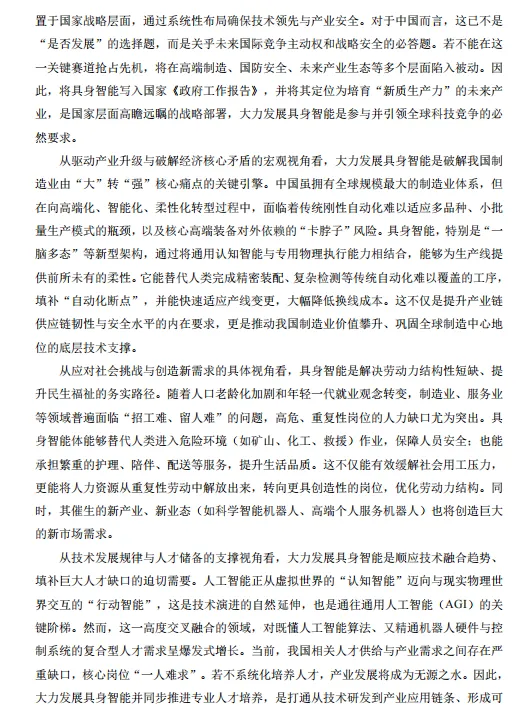 置于国家战略层面，通过系统性布局确保技术领先与产业安全。对于中国而言，这已不是“是否发展”的选择题，而是关乎未来国际竞争主动权和战略安全的必答题。若不能在这一关键赛道抢占先机，将在高端制造、国防安全、未来产业生态等多个层面陷入被动。因此，将具身智能写入国家《政府工作报告》，并将其定位为培育“新质生产力”的未来产业，是国家层面高瞻远瞩的战略部署，大力发展具身智能是参与并引领全球科技竞争的必然要求。

从驱动产业升级与破解经济核心矛盾的宏观视角看，大力发展具身智能是破解我国制造业由“大”转“强”核心痛点的关键引擎。中国虽拥有全球规模最大的制造业体系，但在向高端化、智能化、柔性化转型过程中，面临着传统刚性自动化难以适应多品种、小批量生产模式的瓶颈，以及核心高端装备对外依赖的“卡脖子”风险。具身智能，特别是“一脑多态”等新型架构，通过将通用认知智能与专用物理执行能力相结合，能够为生产线提供前所未有的柔性。它能替代人类完成精密装配、复杂检测等传统自动化难以覆盖的工序，填补“自动化断点”，并能快速适应产线变更，大幅降低换线成本。这不仅是提升产业链供应链韧性与安全水平的内在要求，更是推动我国制造业价值攀升、巩固全球制造中心地位的底层技术支撑。

从应对社会挑战与创造新需求的具体视角看，具身智能是解决劳动力结构性短缺、提升民生福祉的务实路径。随着人口老龄化加剧和年轻一代就业观念转变，制造业、服务业等领域普遍面临“招工难、留人难”的问题，高危、重复性岗位的人力缺口尤为突出。具身智能体能够替代人类进入危险环境（如矿山、化工、救援）作业，保障人员安全；也能承担繁重的护理、陪伴、配送等服务，提升生活品质。这不仅能有效缓解社会用工压力，更能将人力资源从重复性劳动中解放出来，转向更具创造性的岗位，优化劳动力结构。同时，其催生的新产业、新业态（如科学智能机器人、高端个人服务机器人）也将创造巨大的新市场需求。

从技术发展规律与人才储备的支撑视角看，大力发展具身智能是顺应技术融合趋势、填补巨大人才缺口的迫切需要。人工智能正从虚拟世界的“认知智能”迈向与现实物理世界交互的“行动智能”，这是技术演进的自然延伸，也是通往通用人工智能（AGI）的关键阶梯。然而，这一高度交叉融合的领域，对既懂人工智能算法、又精通机器人硬件与控制系统的复合型人才需求呈爆发式增长。当前，我国相关人才供给与产业需求之间存在严重缺口，核心岗位“一人难求”。若不系统化培养人才，产业发展将成为无源之水。因此，大力发展具身智能并同步推进专业人才培养，是打通从技术研发到产业应用链条、形成可